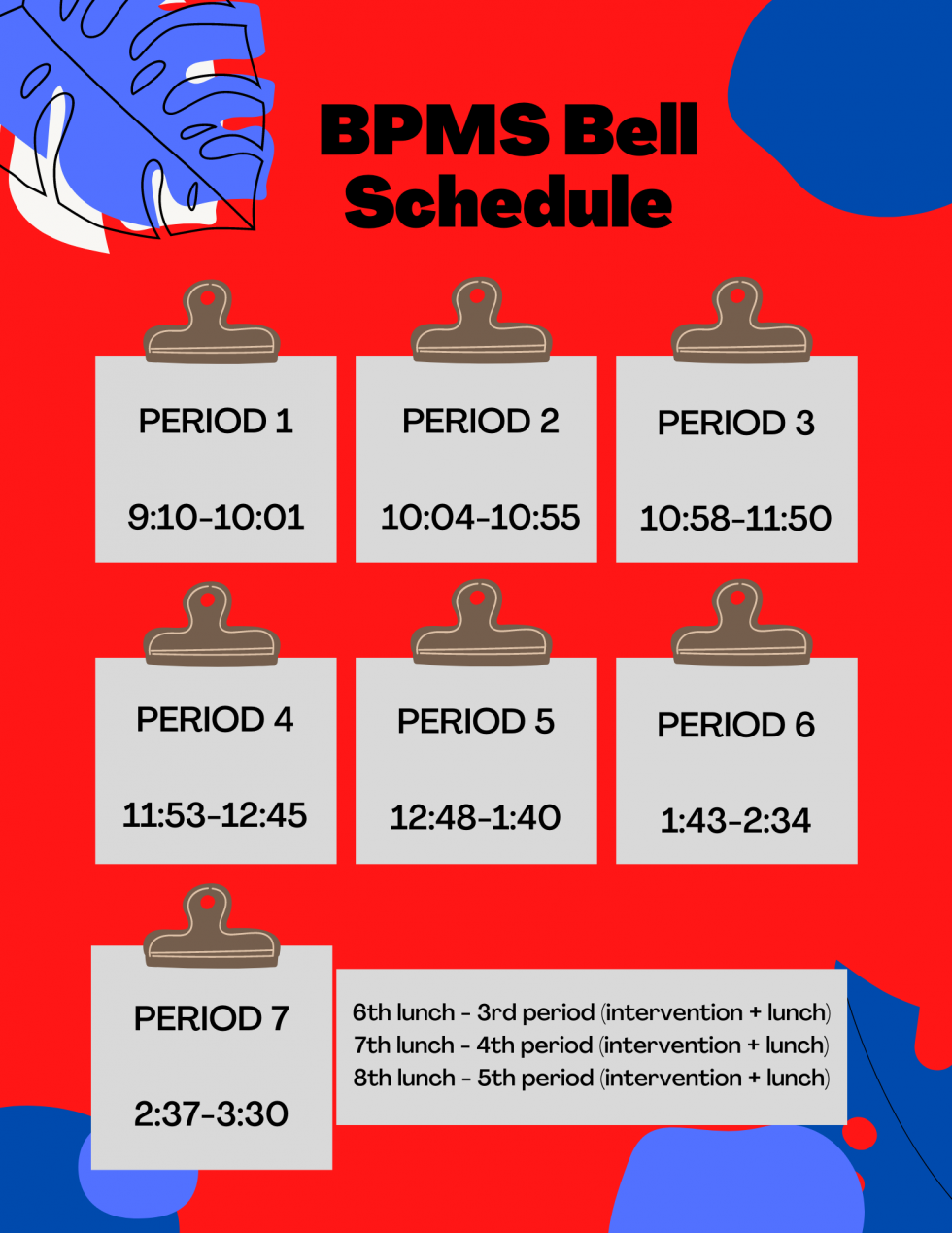 BPMS Bell Schedule

PERIOD 1

9:10-10:01

PERIOD 2

10:04-10:55

PERIOD 3

10:58-11:50

PERIOD 4

11:53-12:45

PERIOD 5

12:48-1:40

PERIOD 6

1:43-2:34

PERIOD 7

2:37-3:30

6th lunch - 3rd period (intervention + lunch)
7th lunch - 4th period (intervention + lunch)
8th lunch - 5th period (intervention + lunch)